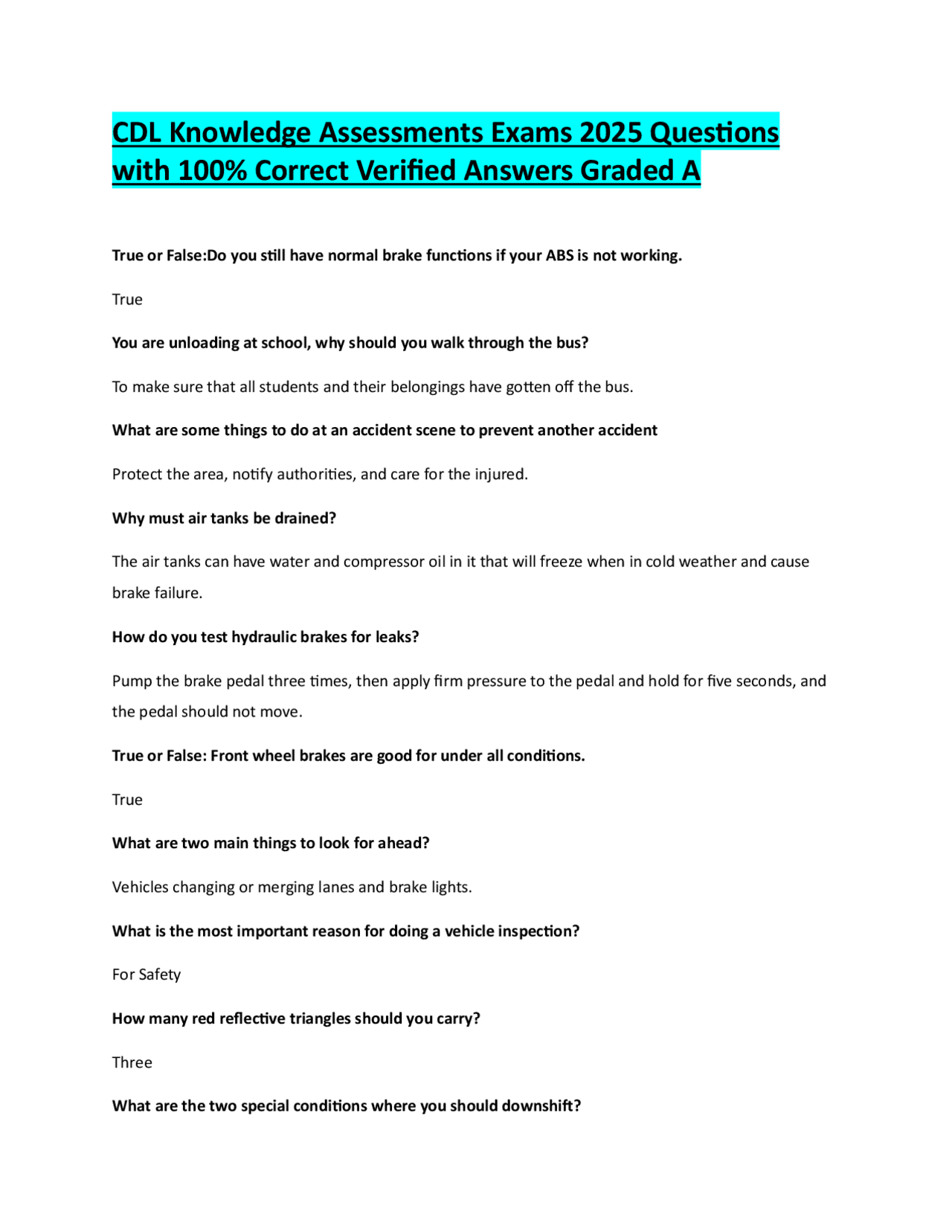 CDL Knowledge Assessments Exams 2025 Questions with 100% Correct Verified Answers Graded A

True or False:Do you still have normal brake functions if your ABS is not working.

True

You are unloading at school, why should you walk through the bus?

To make sure that all students and their belongings have gotten off the bus.

What are some things to do at an accident scene to prevent another accident

Protect the area, notify authorities, and care for the injured.

Why must air tanks be drained?

The air tanks can have water and compressor oil in it that will freeze when in cold weather and cause brake failure.

How do you test hydraulic brakes for leaks?

Pump the brake pedal three times, then apply firm pressure to the pedal and hold for five seconds, and the pedal should not move.

True or False: Front wheel brakes are good for under all conditions.

True

What are two main things to look for ahead?

Vehicles changing or merging lanes and brake lights.

What is the most important reason for doing a vehicle inspection?

For Safety

How many red reflective triangles should you carry?

Three

What are the two special conditions where you should downshift?